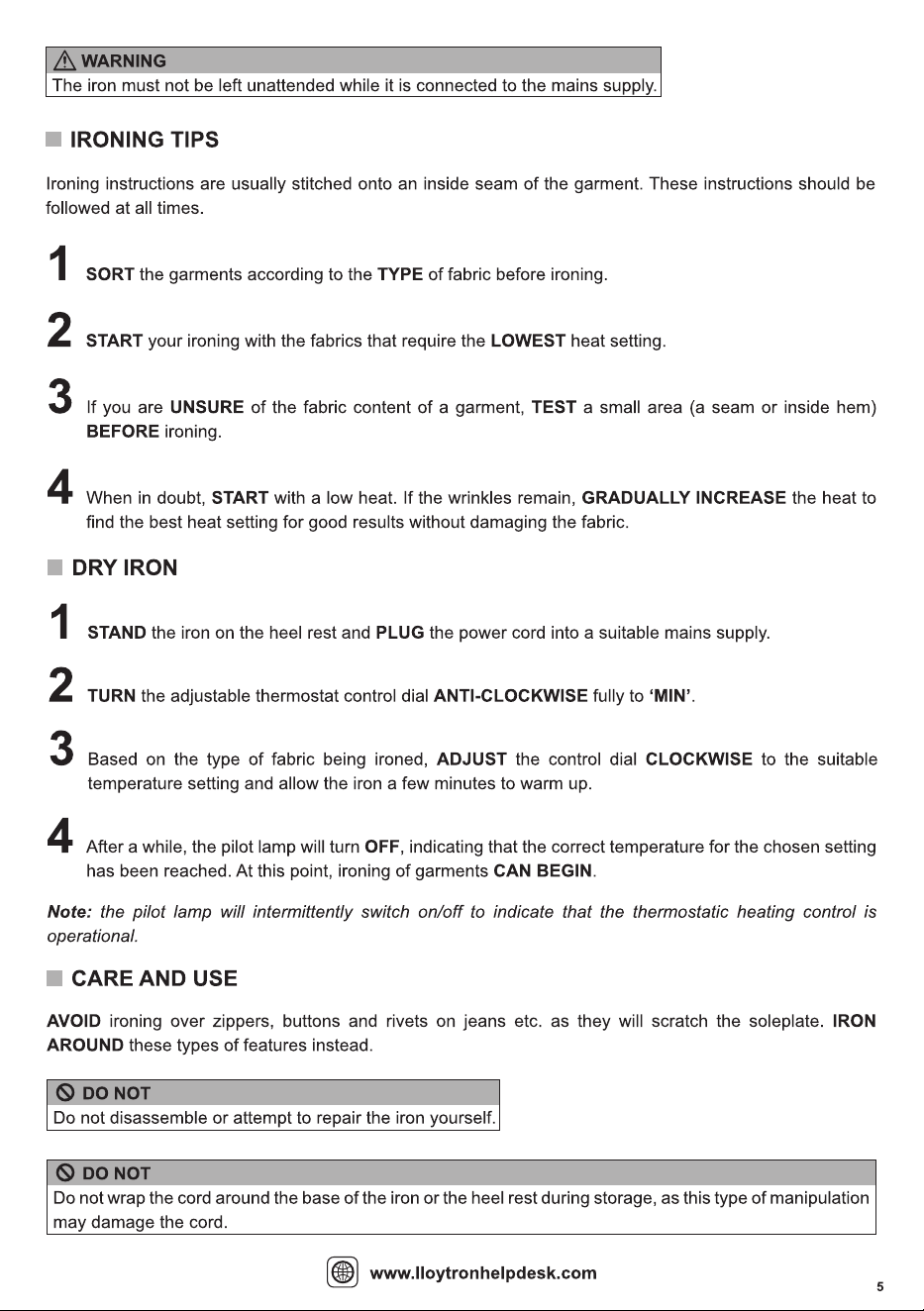 WARNING
The iron must not be left unattended while it is connected to the mains supply.

IRONING TIPS

Ironing instructions are usually stitched onto an inside seam of the garment. These instructions should be followed at all times.

1 SORT the garments according to the TYPE of fabric before ironing.

2 START your ironing with the fabrics that require the LOWEST heat setting.

3 If you are UNSURE of the fabric content of a garment, TEST a small area (a seam or inside hem) BEFORE ironing.

4 When in doubt, START with a low heat. If the wrinkles remain, GRADUALLY INCREASE the heat to find the best heat setting for good results without damaging the fabric.

DRY IRON

1 STAND the iron on the heel rest and PLUG the power cord into a suitable mains supply.

2 TURN the adjustable thermostat control dial ANTI-CLOCKWISE fully to 'MIN'.

3 Based on the type of fabric being ironed, ADJUST the control dial CLOCKWISE to the suitable temperature setting and allow the iron a few minutes to warm up.

4 After a while, the pilot lamp will turn OFF, indicating that the correct temperature for the chosen setting has been reached. At this point, ironing of garments CAN BEGIN.

Note: the pilot lamp will intermittently switch on/off to indicate that the thermostatic heating control is operational.

CARE AND USE

AVOID ironing over zippers, buttons and rivets on jeans etc. as they will scratch the soleplate. IRON AROUND these types of features instead.

DO NOT
Do not disassemble or attempt to repair the iron yourself.

DO NOT
Do not wrap the cord around the base of the iron or the heel rest during storage, as this type of manipulation may damage the cord.

www.lloytronhelpdesk.com

5